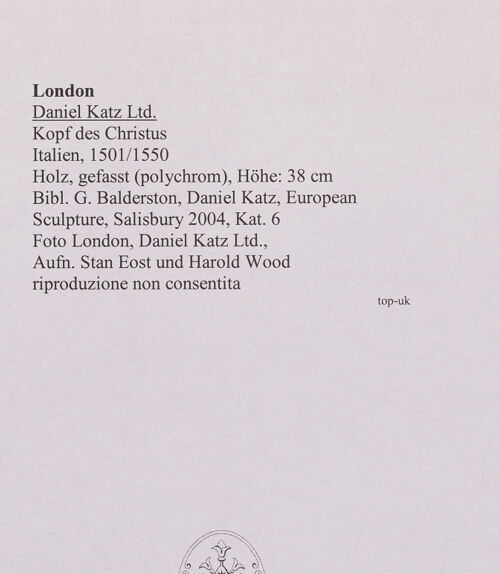 London
Daniel Katz Ltd.
Kopf des Christus
Italien, 1501/1550
Holz, gefasst (polychrom), Höhe: 38 cm
Bibl. G. Balderston, Daniel Katz, European Sculpture, Salisbury 2004, Kat. 6
Foto London, Daniel Katz Ltd.,
Aufn. Stan Eost und Harold Wood
riproduzione non consentita

top-uk